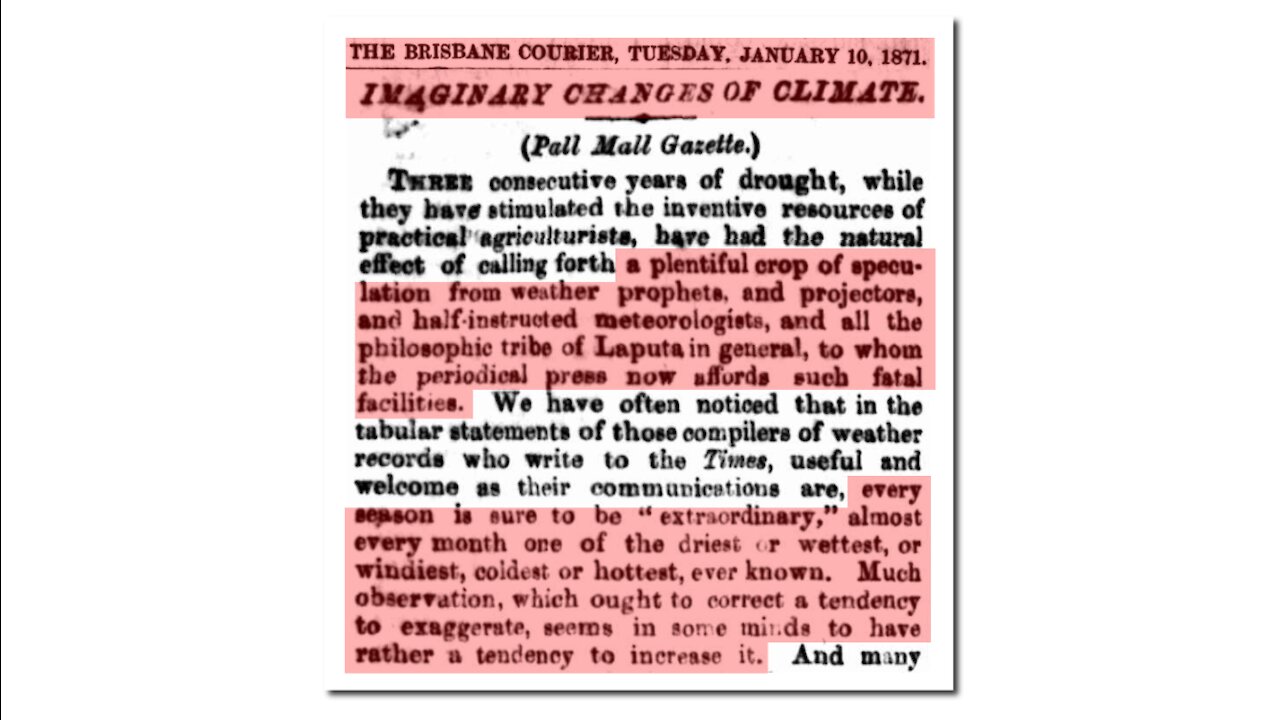 THE BRISBANE COURIER, TUESDAY, JANUARY 10, 1871.

IMAGINARY CHANGES OF CLIMATE.

(Pall Mall Gazette.)

THREE consecutive years of drought, while they have stimulated the inventive resources of practical agriculturists, have had the natural effect of calling forth a plentiful crop of speculation from weather prophets, and projectors, and half-instructed meteorologists, and all the philosophic tribe of Laputa in general, to whom the periodical press now affords such fatal facilities. We have often noticed that in the tabular statements of those compilers of weather records who write to the Times, useful and welcome as their communications are, every season is sure to be "extraordinary," almost every month one of the driest or wettest, or windiest, coldest or hottest, ever known. Much observation, which ought to correct a tendency to exaggerate, seems in some minds to have rather a tendency to increase it. And many